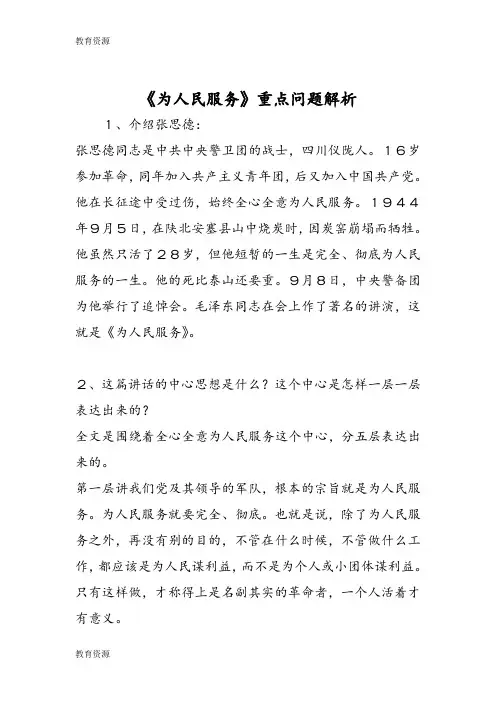 教育资源

《为人民服务》重点问题解析

1、介绍张思德：

张思德同志是中共中央警卫团的战士，四川仪陇人。16岁参加革命，同年加入共产主义青年团，后又加入中国共产党。他在长征途中受过伤，始终全心全意为人民服务。1944年9月5日，在陕北安塞县山中烧炭时，因炭窑崩塌而牺牲。他虽然只活了28岁，但他短暂的一生是完全、彻底为人民服务的一生。他的死比泰山还要重。9月8日，中央警备团为他举行了追悼会。毛泽东同志在会上作了著名的讲演，这就是《为人民服务》。

2、这篇讲话的中心思想是什么？这个中心是怎样一层一层表达出来的？

全文是围绕着全心全意为人民服务这个中心，分五层表达出来的。

第一层讲我们党及其领导的军队，根本的宗旨就是为人民服务。为人民服务就要完全、彻底。也就是说，除了为人民服务之外，再没有别的目的，不管在什么时候，不管做什么工作，都应该是为人民谋利益，而不是为个人或小团体谋利益。只有这样做，才称得上是名副其实的革命者，一个人活着才有意义。

教育资源